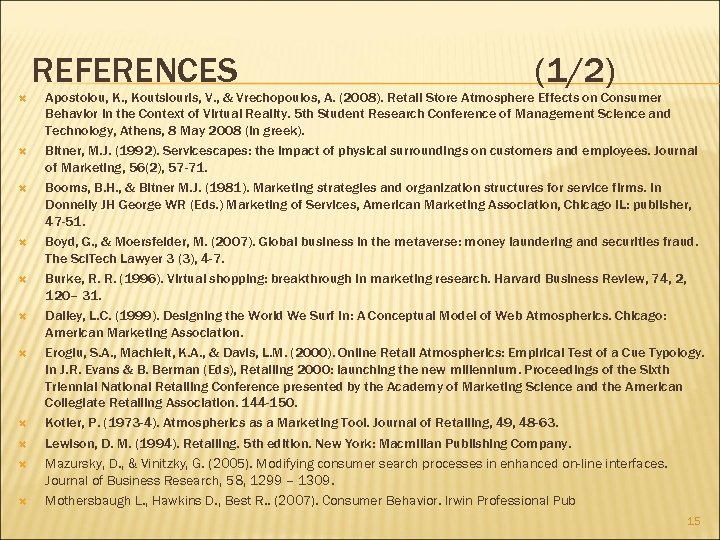 REFERENCES (1/2)

Apostolou, K., Koutsiouris, V., & Vrechopoulos, A. (2008). Retail Store Atmosphere Effects on Consumer Behavior in the Context of Virtual Reality. 5th Student Research Conference of Management Science and Technology, Athens, 8 May 2008 (in greek).

Bitner, M.J. (1992). Servicescapes: the impact of physical surroundings on customers and employees. Journal of Marketing, 56(2), 57-71.

Booms, B.H., & Bitner M.J. (1981). Marketing strategies and organization structures for service firms. In Donnelly JH George WR (Eds.) Marketing of Services, American Marketing Association, Chicago IL: publisher, 47-51.

Boyd, G., & Moersfelder, M. (2007). Global business in the metaverse: money laundering and securities fraud. The SciTech Lawyer 3 (3), 4-7.

Burke, R. R. (1996). Virtual shopping: breakthrough in marketing research. Harvard Business Review, 74, 2, 120– 31.

Dailey, L.C. (1999). Designing the World We Surf In: A Conceptual Model of Web Atmospherics. Chicago: American Marketing Association.

Eroglu, S.A., Machleit, K.A., & Davis, L.M. (2000). Online Retail Atmospherics: Empirical Test of a Cue Typology. In J.R. Evans & B. Berman (Eds), Retailing 2000: launching the new millennium. Proceedings of the Sixth Triennial National Retailing Conference presented by the Academy of Marketing Science and the American Collegiate Retailing Association. 144-150.

Kotler, P. (1973-4). Atmospherics as a Marketing Tool. Journal of Retailing, 49, 48-63.

Lewison, D. M. (1994). Retailing. 5th edition. New York: Macmillan Publishing Company.

Mazursky, D., & Vinitzky, G. (2005). Modifying consumer search processes in enhanced on-line interfaces. Journal of Business Research, 58, 1299 – 1309.

Mothersbaugh L., Hawkins D., Best R.. (2007). Consumer Behavior. Irwin Professional Pub

15